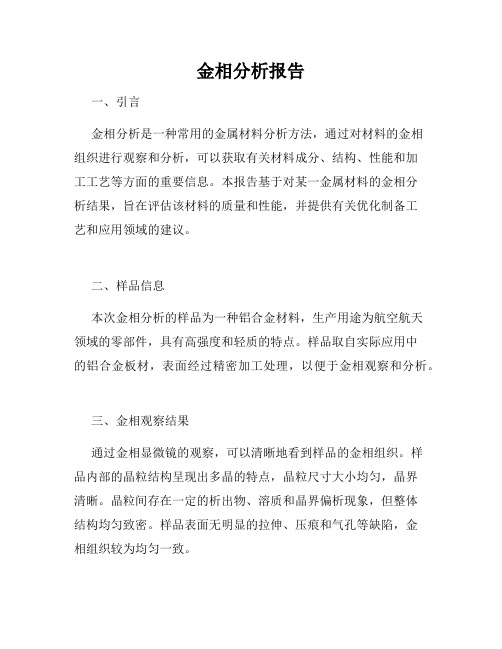 金相分析报告

一、引言

金相分析是一种常用的金属材料分析方法，通过对材料的金相组织进行观察和分析，可以获取有关材料成分、结构、性能和加工工艺等方面的重要信息。本报告基于对某一金属材料的金相分析结果，旨在评估该材料的质量和性能，并提供有关优化制备工艺和应用领域的建议。

二、样品信息

本次金相分析的样品为一种铝合金材料，生产用途为航空航天领域的零部件，具有高强度和轻质的特点。样品取自实际应用中的铝合金板材，表面经过精密加工处理，以便于金相观察和分析。

三、金相观察结果

通过金相显微镜的观察，可以清晰地看到样品的金相组织。样品内部的晶粒结构呈现出多晶的特点，晶粒尺寸大小均匀，晶界清晰。晶粒间存在一定的析出物、溶质和晶界偏析现象，但整体结构均匀致密。样品表面无明显的拉伸、压痕和气孔等缺陷，金相组织较为均匀一致。